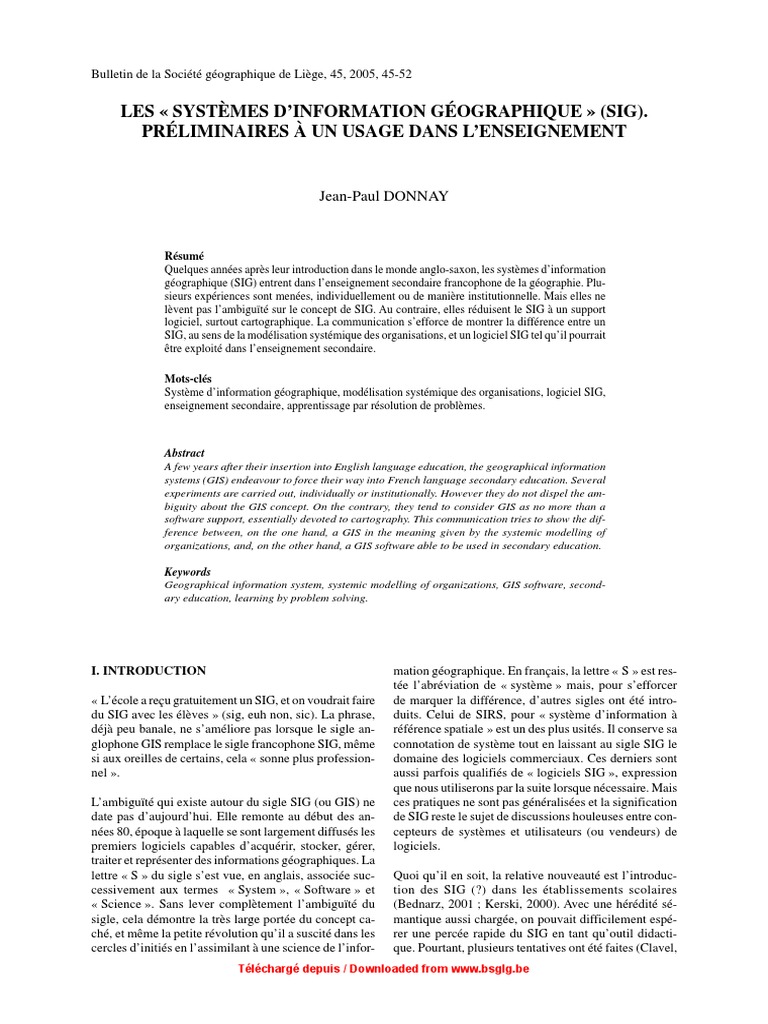 Bulletin de la Société géographique de Liège, 45, 2005, 45-52

LES « SYSTÈMES D'INFORMATION GÉOGRAPHIQUE » (SIG). PRÉLIMINAIRES À UN USAGE DANS L'ENSEIGNEMENT

Jean-Paul DONNAY

Résumé
Quelques années après leur introduction dans le monde anglo-saxon, les systèmes d'information géographique (SIG) entrent dans l'enseignement secondaire francophone de la géographie. Plusieurs expériences sont menées, individuellement ou de manière institutionnelle. Mais elles ne lèvent pas l'ambiguïté sur le concept de SIG. Au contraire, elles réduisent le SIG à un support logiciel, surtout cartographique. La communication s'efforce de montrer la différence entre un SIG, au sens de la modélisation systémique des organisations, et un logiciel SIG tel qu'il pourrait être exploité dans l'enseignement secondaire.

Mots-clés
Système d'information géographique, modélisation systémique des organisations, logiciel SIG, enseignement secondaire, apprentissage par résolution de problèmes.

Abstract
A few years after their insertion into English language education, the geographical information systems (GIS) endeavour to force their way into French language secondary education. Several experiments are carried out, individually or institutionally. However they do not dispel the ambiguity about the GIS concept. On the contrary, they tend to consider GIS as no more than a software support, essentially devoted to cartography. This communication tries to show the difference between, on the one hand, a GIS in the meaning given by the systemic modelling of organizations, and, on the other hand, a GIS software able to be used in secondary education.

Keywords
Geographical information system, systemic modelling of organizations, GIS software, secondary education, learning by problem solving.

I. INTRODUCTION

« L'école a reçu gratuitement un SIG, et on voudrait faire du SIG avec les élèves » (sig, euh non, sic). La phrase, déjà peu banale, ne s'améliore pas lorsque le sigle anglophone GIS remplace le sigle francophone SIG, même si aux oreilles de certains, cela « sonne plus professionnel ».

L'ambiguïté qui existe autour du sigle SIG (ou GIS) ne date pas d'aujourd'hui. Elle remonte au début des années 80, époque à laquelle se sont largement diffusés les premiers logiciels capables d'acquérir, stocker, gérer, traiter et représenter des informations géographiques. La lettre « S » du sigle s'est vue, en anglais, associée successivement aux termes « System », « Software » et « Science ». Sans lever complètement l'ambiguïté du sigle, cela démontre la très large portée du concept caché, et même la petite révolution qu'il a suscité dans les cercles d'initiés en l'assimilant à une science de l'information géographique. En français, la lettre « S » est restée l'abréviation de « système » mais, pour s'efforcer de marquer la différence, d'autres sigles ont été introduits. Celui de SIRS, pour « système d'information à référence spatiale » est un des plus usités. Il conserve sa connotation de système tout en laissant au sigle SIG le domaine des logiciels commerciaux. Ces derniers sont aussi parfois qualifiés de « logiciels SIG », expression que nous utiliserons par la suite lorsque nécessaire. Mais ces pratiques ne sont pas généralisées et la signification de SIG reste le sujet de discussions houleuses entre concepteurs de systèmes et utilisateurs (ou vendeurs) de logiciels.

Quoi qu'il en soit, la relative nouveauté est l'introduction des SIG (?) dans les établissements scolaires (Bednarz, 2001 ; Kerski, 2000). Avec une hérédité sémantique aussi chargée, on pouvait difficilement espérer une percée rapide du SIG en tant qu'outil didactique. Pourtant, plusieurs tentatives ont été faites (Clavel,

Téléchargé depuis / Downloaded from www.bsglg.be